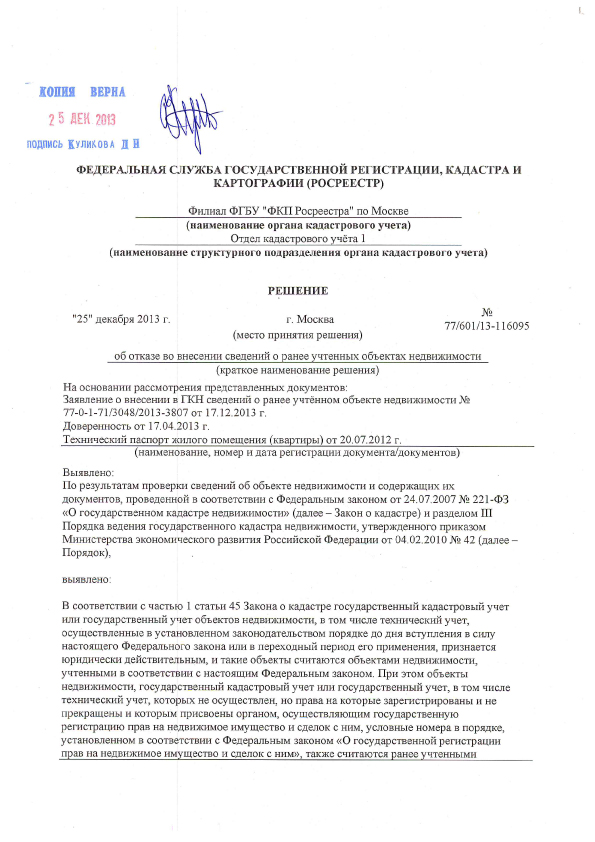 КОПИЯ ВЕРНА
25 ДЕК 2013
ПОДПИСЬ КУЛИКОВА Д Н

ФЕДЕРАЛЬНАЯ СЛУЖБА ГОСУДАРСТВЕННОЙ РЕГИСТРАЦИИ, КАДАСТРА И КАРТОГРАФИИ (РОСРЕЕСТР)

Филиал ФГБУ "ФКП Росреестра" по Москве
(наименование органа кадастрового учета)
Отдел кадастрового учёта 1
(наименование структурного подразделения органа кадастрового учета)

РЕШЕНИЕ

"25" декабря 2013 г.
г. Москва
(место принятия решения)
№
77/601/13-116095

об отказе во внесении сведений о ранее учтенных объектах недвижимости
(краткое наименование решения)

На основании рассмотрения представленных документов:
Заявление о внесении в ГКН сведений о ранее учтённом объекте недвижимости № 77-0-1-71/3048/2013-3807 от 17.12.2013 г.
Доверенность от 17.04.2013 г.
Технический паспорт жилого помещения (квартиры) от 20.07.2012 г.
(наименование, номер и дата регистрации документа/документов)

Выявлено:
По результатам проверки сведений об объекте недвижимости и содержащих их документов, проведенной в соответствии с Федеральным законом от 24.07.2007 № 221-ФЗ «О государственном кадастре недвижимости» (далее – Закон о кадастре) и разделом III Порядка ведения государственного кадастра недвижимости, утвержденного приказом Министерства экономического развития Российской Федерации от 04.02.2010 № 42 (далее – Порядок),

выявлено:

В соответствии с частью 1 статьи 45 Закона о кадастре государственный кадастровый учет или государственный учет объектов недвижимости, в том числе технический учет, осуществленные в установленном законодательством порядке до дня вступления в силу настоящего Федерального закона или в переходный период его применения, признается юридически действительным, и такие объекты считаются объектами недвижимости, учтенными в соответствии с настоящим Федеральным законом. При этом объекты недвижимости, государственный кадастровый учет или государственный учет, в том числе технический учет, которых не осуществлен, но права на которые зарегистрированы и не прекращены и которым присвоены органом, осуществляющим государственную регистрацию прав на недвижимое имущество и сделок с ним, условные номера в порядке, установленном в соответствии с Федеральным законом «О государственной регистрации прав на недвижимое имущество и сделок с ним», также считаются ранее учтенными